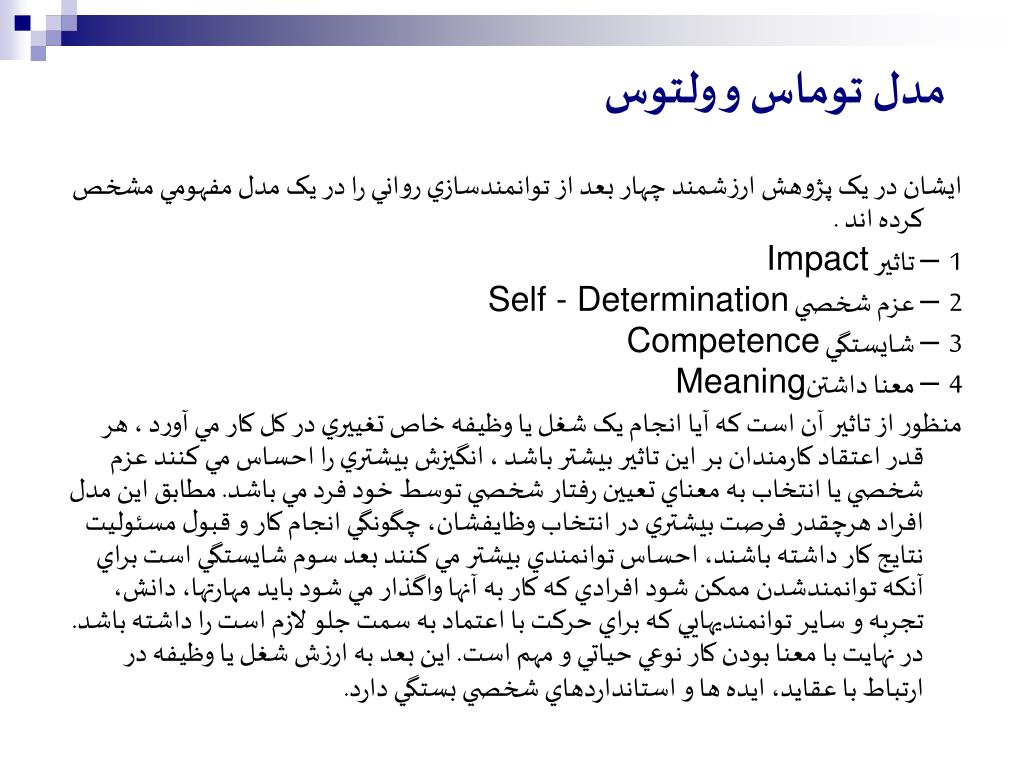 مدل توماس وولتوس

ايشان در يک پژوهش ارزشمند چهار بعد از توانمندسازي رواني را در يک مدل مفهومي مشخص کرده اند .

1 – تاثير Impact

2 – عزم شخصي Self - Determination

3 – شايستگي Competence

4 – معنا داشتنMeaning

منظور از تاثير آن است که آيا انجام يک شغل يا وظيفه خاص تغييري در کل کار مي آورد ، هر قدر اعتقاد کارمندان بر اين تاثير بيشتر باشد ، انگيزش بيشتري را احساس مي کنند عزم شخصي يا انتخاب به معناي تعيين رفتار شخصي توسط خود فرد مي باشد. مطابق اين مدل افراد هرچقدر فرصت بيشتري در انتخاب وظايفشان، چگونگي انجام کار و قبول مسئوليت نتايج کار داشته باشند، احساس توانمندي بيشتر مي کنند بعد سوم شايستگي است براي آنکه توانمندشدن ممکن شود افرادي که کار به آنها واگذار مي شود بايد مهارتها، دانش، تجربه و ساير توانمنديهايي که براي حرکت با اعتماد به سمت جلو لازم است را داشته باشد. در نهايت با معنا بودن کار نوعي حياتي و مهم است. اين بعد به ارزش شغل يا وظيفه در ارتباط با عقايد، ايده ها و استانداردهاي شخصي بستگي دارد.